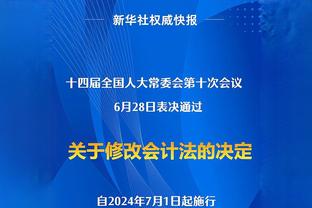 新华社权威快报

十四届全国人大常委会第十次会议
6月28日表决通过

关于修改会计法的决定

自2024年7月1日起施行